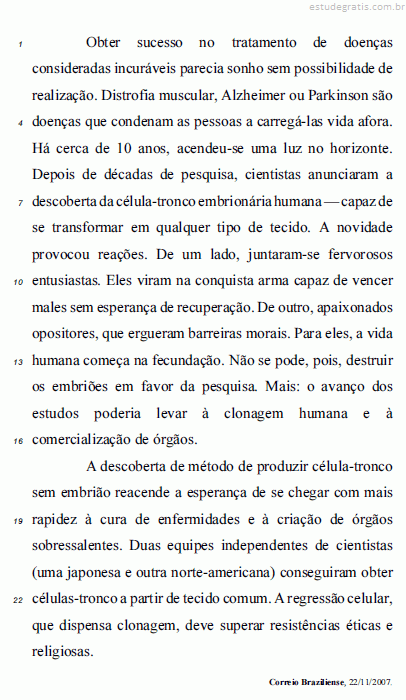 estudegratis.com.br

1 Obter sucesso no tratamento de doenças consideradas incuráveis parecia sonho sem possibilidade de realização. Distrofia muscular, Alzheimer ou Parkinson são 4 doenças que condenam as pessoas a carregá-las vida afora. Há cerca de 10 anos, acendeu-se uma luz no horizonte. Depois de décadas de pesquisa, cientistas anunciaram a 7 descoberta da célula-tronco embrionária humana — capaz de se transformar em qualquer tipo de tecido. A novidade provocou reações. De um lado, juntaram-se fervorosos 10 entusiastas. Eles viram na conquista arma capaz de vencer males sem esperança de recuperação. De outro, apaixonados opositores, que ergueram barreiras morais. Para eles, a vida 13 humana começa na fecundação. Não se pode, pois, destruir os embriões em favor da pesquisa. Mais: o avanço dos estudos poderia levar à clonagem humana e à 16 comercialização de órgãos.

A descoberta de método de produzir célula-tronco sem embrião reacende a esperança de se chegar com mais 19 rapidez à cura de enfermidades e à criação de órgãos sobressalentes. Duas equipes independentes de cientistas (uma japonesa e outra norte-americana) conseguiram obter 22 células-tronco a partir de tecido comum. A regressão celular, que dispensa clonagem, deve superar resistências éticas e religiosas.

Correio Braziliense, 22/11/2007.